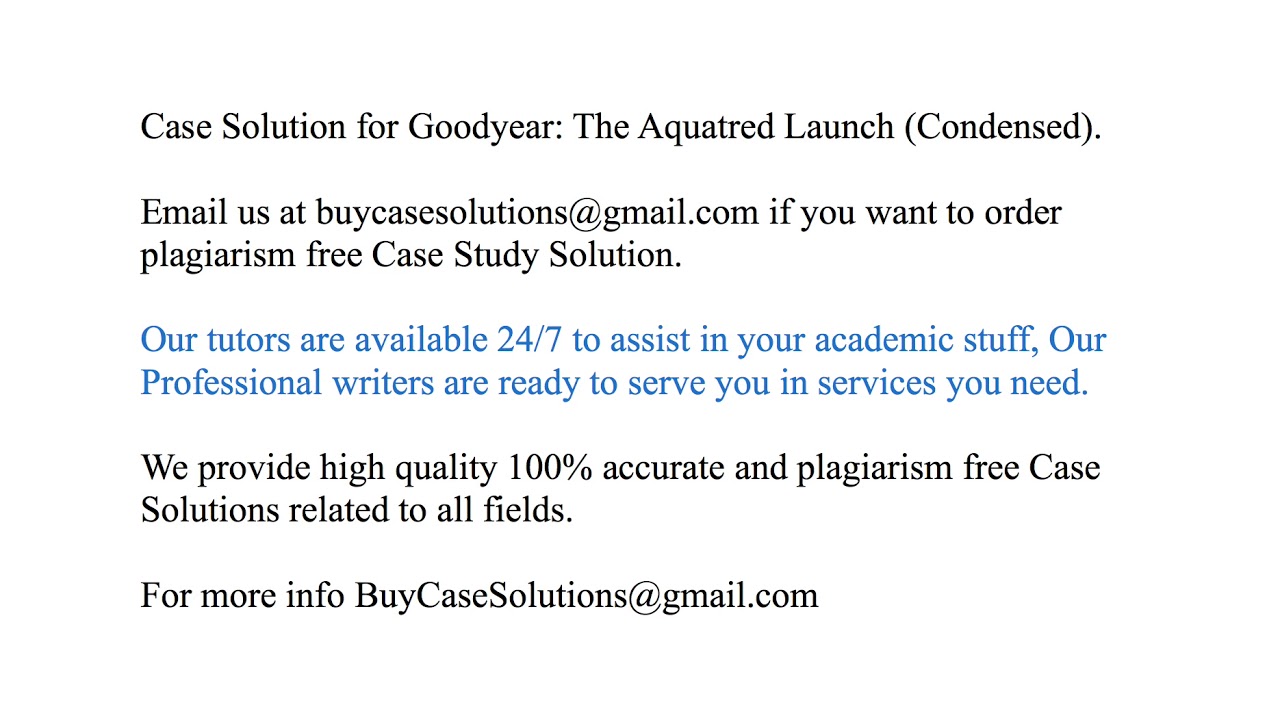 Case Solution for Goodyear: The Aquatred Launch (Condensed).

Email us at buycasesolutions@gmail.com if you want to order plagiarism free Case Study Solution.

Our tutors are available 24/7 to assist in your academic stuff, Our Professional writers are ready to serve you in services you need.

We provide high quality 100% accurate and plagiarism free Case Solutions related to all fields.

For more info BuyCaseSolutions@gmail.com